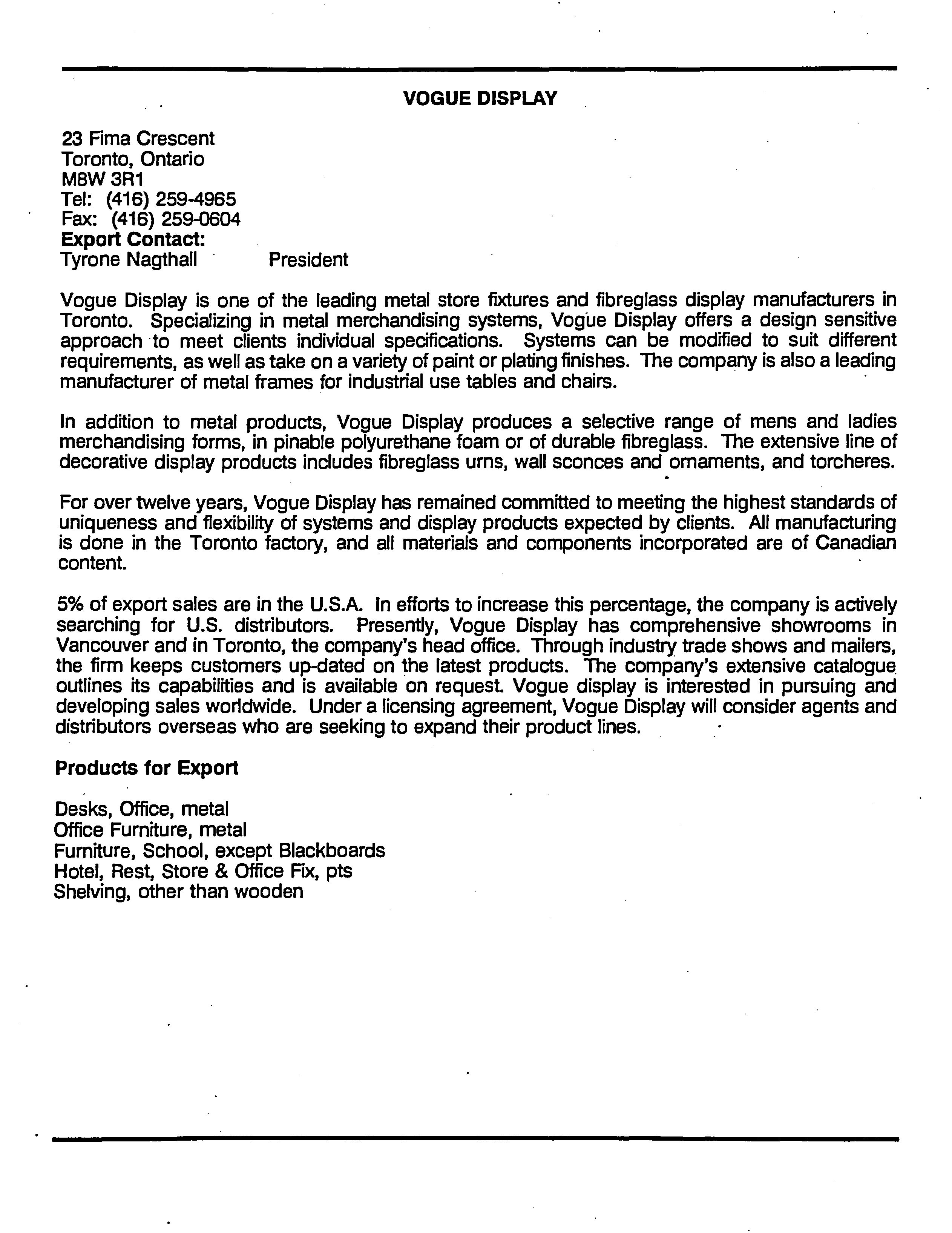 VOGUE DISPLAY

23 Fima Crescent
Toronto, Ontario
M8W 3R1
Tel: (416) 259-4965
Fax: (416) 259-0604
Export Contact:
Tyrone Nagthall President

Vogue Display is one of the leading metal store fixtures and fibreglass display manufacturers in Toronto. Specializing in metal merchandising systems, Vogue Display offers a design sensitive approach to meet clients individual specifications. Systems can be modified to suit different requirements, as well as take on a variety of paint or plating finishes. The company is also a leading manufacturer of metal frames for industrial use tables and chairs.

In addition to metal products, Vogue Display produces a selective range of mens and ladies merchandising forms, in pinable polyurethane foam or of durable fibreglass. The extensive line of decorative display products includes fibreglass urns, wall sconces and ornaments, and torcheres.

For over twelve years, Vogue Display has remained committed to meeting the highest standards of uniqueness and flexibility of systems and display products expected by clients. All manufacturing is done in the Toronto factory, and all materials and components incorporated are of Canadian content.

5% of export sales are in the U.S.A. In efforts to increase this percentage, the company is actively searching for U.S. distributors. Presently, Vogue Display has comprehensive showrooms in Vancouver and in Toronto, the company's head office. Through industry trade shows and mailers, the firm keeps customers up-dated on the latest products. The company's extensive catalogue outlines its capabilities and is available on request. Vogue display is interested in pursuing and developing sales worldwide. Under a licensing agreement, Vogue Display will consider agents and distributors overseas who are seeking to expand their product lines.

Products for Export

Desks, Office, metal
Office Furniture, metal
Furniture, School, except Blackboards
Hotel, Rest, Store & Office Fix, pts
Shelving, other than wooden